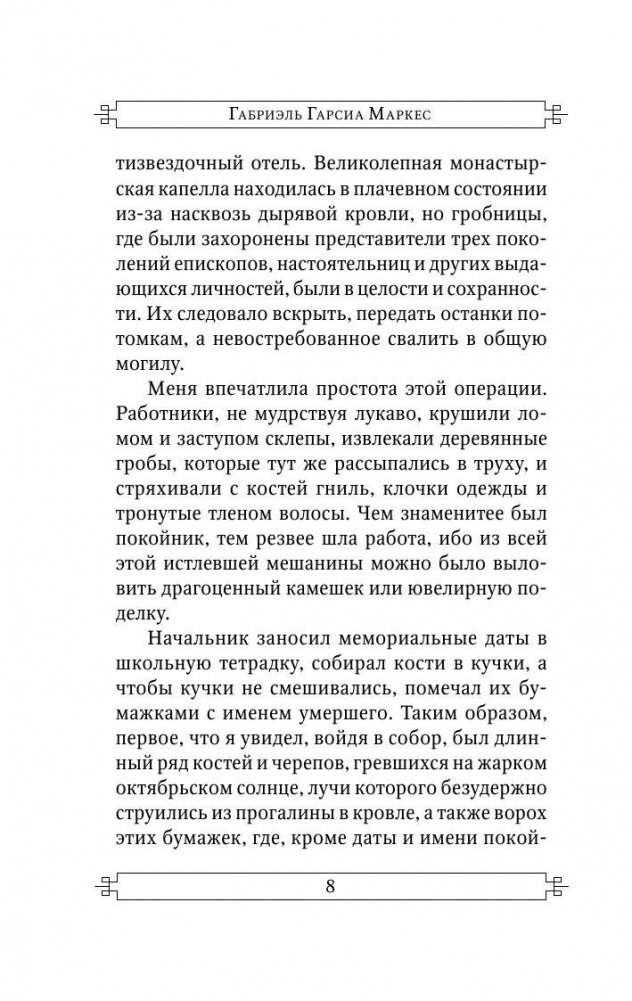 Габриэль Гарсиа Маркес

тизвездочный отель. Великолепная монастырская капелла находилась в плачевном состоянии из-за насквозь дырявой кровли, но гробницы, где были захоронены представители трех поколений епископов, настоятельниц и других выдающихся личностей, были в целости и сохранности. Их следовало вскрыть, передать останки потомкам, а невостребованное свалить в общую могилу.

Меня впечатлила простота этой операции. Работники, не мудрствуя лукаво, крушили ломом и заступом склепы, извлекали деревянные гробы, которые тут же рассыпались в труху, и стряхивали с костей гниль, клочки одежды и тронутые тленом волосы. Чем знаменитее был покойник, тем резвее шла работа, ибо из всей этой истлевшей мешанины можно было выловить драгоценный камешек или ювелирную поделку.

Начальник заносил мемориальные даты в школьную тетрадку, собирал кости в кучки, а чтобы кучки не смешивались, помечал их бумажками с именем умершего. Таким образом, первое, что я увидел, войдя в собор, был длинный ряд костей и черепов, гревшихся на жарком октябрьском солнце, лучи которого безудержно струились из прогалины в кровле, а также ворох этих бумажек, где, кроме даты и имени покой-

8